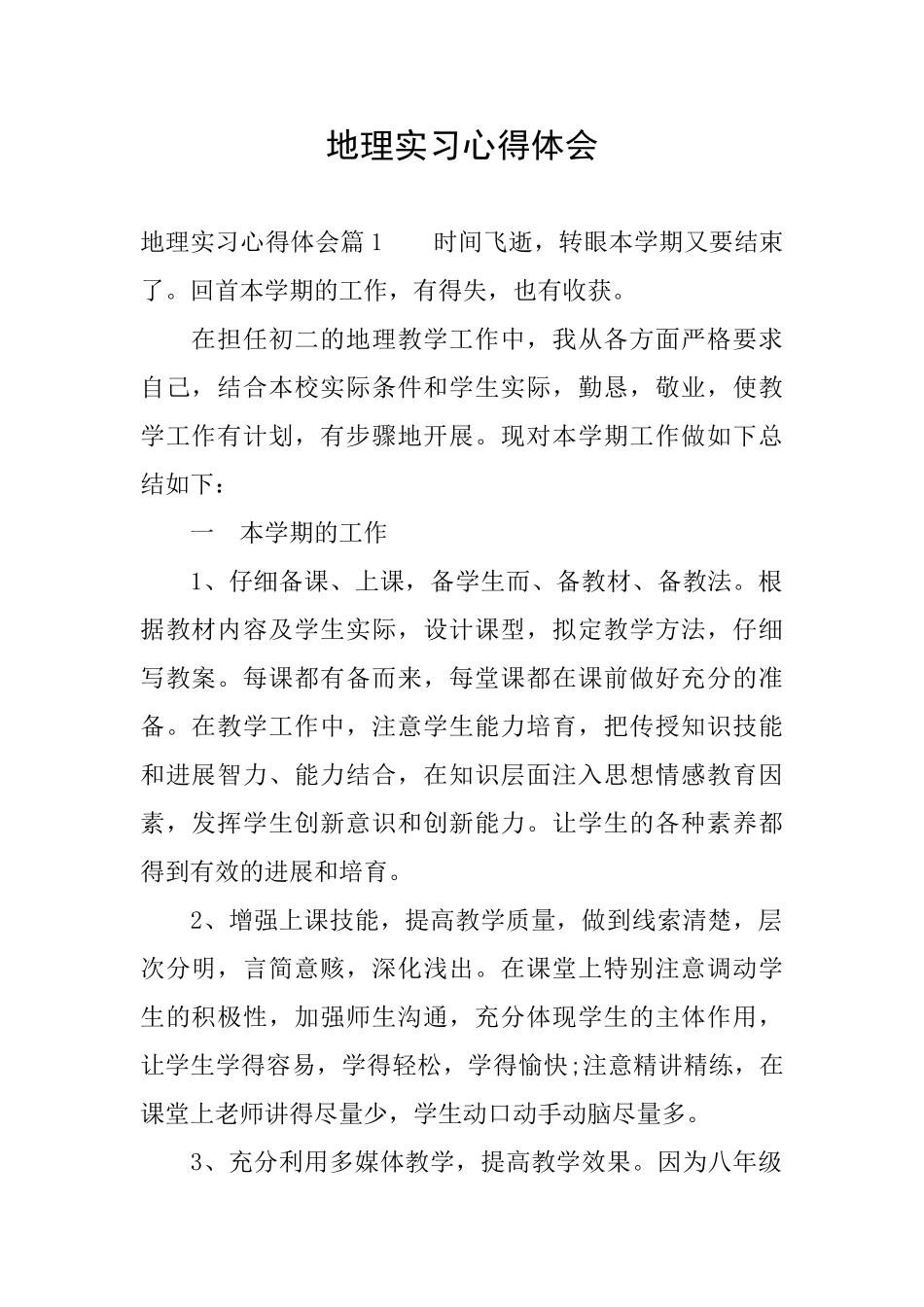 地理实习心得体会

地理实习心得体会篇1　　时间飞逝，转眼本学期又要结束了。回首本学期的工作，有得失，也有收获。

在担任初二的地理教学工作中，我从各方面严格要求自己，结合本校实际条件和学生实际，勤恳，敬业，使教学工作有计划，有步骤地开展。现对本学期工作做如下总结如下：

一　本学期的工作

1、仔细备课、上课，备学生而、备教材、备教法。根据教材内容及学生实际，设计课型，拟定教学方法，仔细写教案。每课都有备而来，每堂课都在课前做好充分的准备。在教学工作中，注意学生能力培育，把传授知识技能和进展智力、能力结合，在知识层面注入思想情感教育因素，发挥学生创新意识和创新能力。让学生的各种素养都得到有效的进展和培育。

2、增强上课技能，提高教学质量，做到线索清楚，层次分明，言简意赅，深化浅出。在课堂上特别注意调动学生的积极性，加强师生沟通，充分体现学生的主体作用，让学生学得容易，学得轻松，学得愉快;注意精讲精练，在课堂上老师讲得尽量少，学生动口动手动脑尽量多。

3、充分利用多媒体教学，提高教学效果。因为八年级